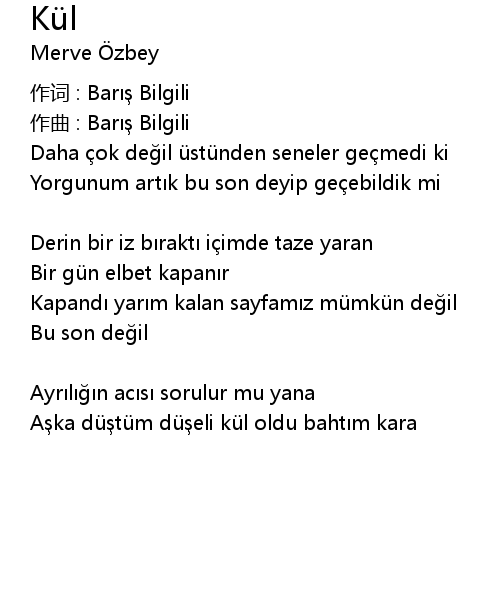 Kül
Merve Özbey

作词 : Barış Bilgili
作曲 : Barış Bilgili
Daha çok değil üstünden seneler geçmedi ki
Yorgunum artık bu son deyip geçebildik mi

Derin bir iz bıraktı içimde taze yaran
Bir gün elbet kapanır
Kapandı yarım kalan sayfamız mümkün değil
Bu son değil

Ayrılığın acısı sorulur mu yana
Aşka düştüm düşeli kül oldu bahtım kara